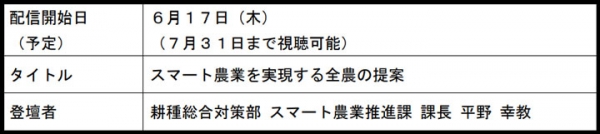 | 配信開始日（予定） | ６月１７日（木）（７月３１日まで視聴可能） |
|---|---|
| タイトル | スマート農業を実現する全農の提案 |
| 登壇者 | 耕種総合対策部 スマート農業推進課 課長 平野 幸教 |